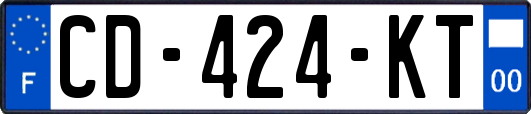 F
CD-424-KT
00